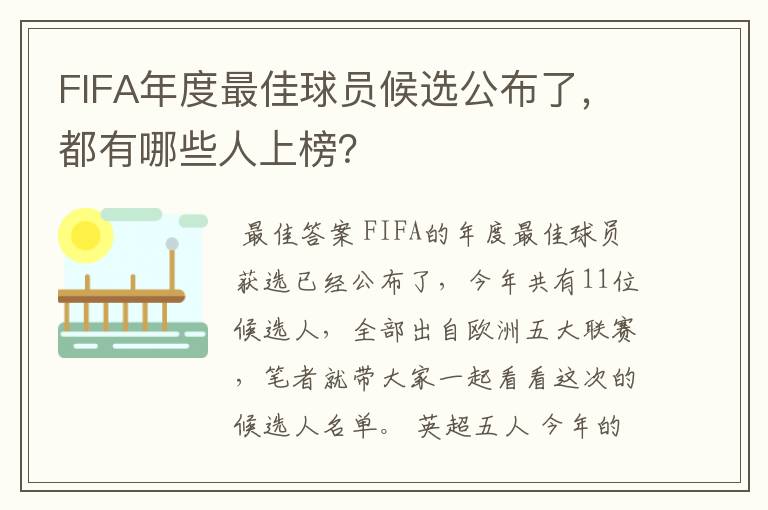 FIFA年度最佳球员候选公布了，都有哪些人上榜?

最佳答案 FIFA的年度最佳球员获选已经公布了，今年共有11位候选人，全部出自欧洲五大联赛，笔者就带大家一起看看这次的候选人名单。 英超五人 今年的